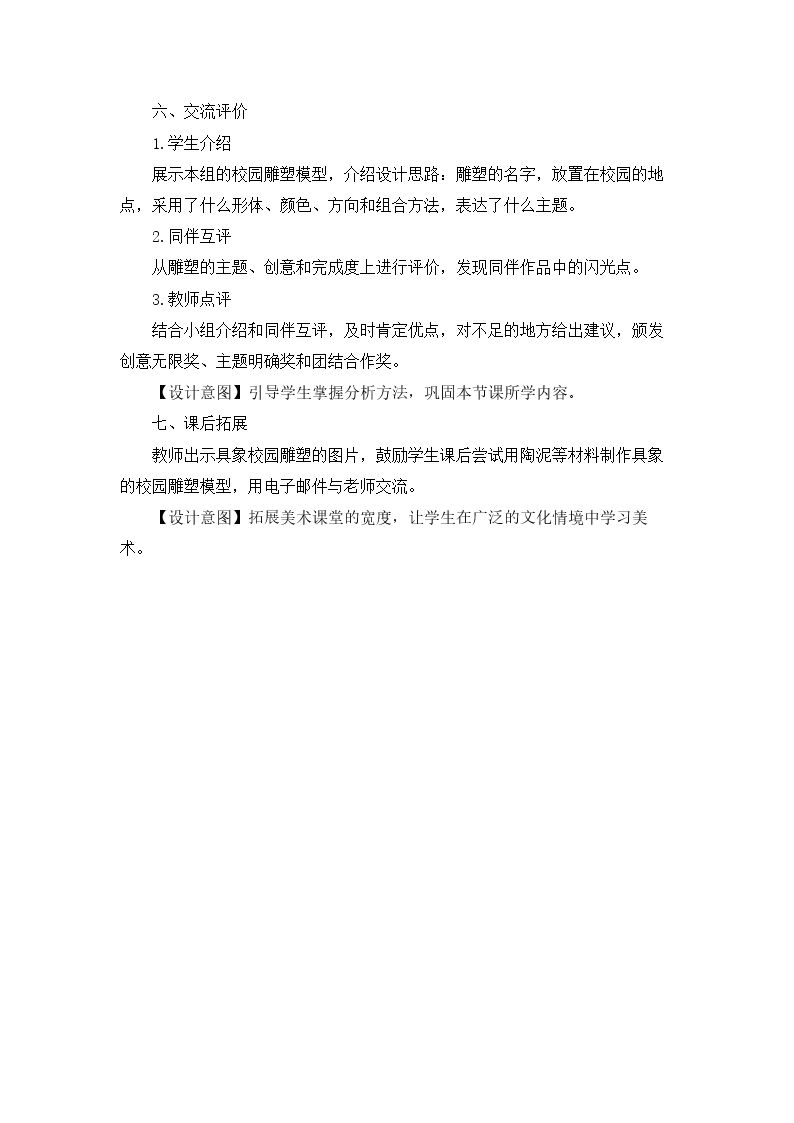 六、交流评价

1.学生介绍

展示本组的校园雕塑模型，介绍设计思路：雕塑的名字，放置在校园的地点，采用了什么形体、颜色、方向和组合方法，表达了什么主题。

2.同伴互评

从雕塑的主题、创意和完成度上进行评价，发现同伴作品中的闪光点。

3.教师点评

结合小组介绍和同伴互评，及时肯定优点，对不足的地方给出建议，颁发创意无限奖、主题明确奖和团结合作奖。

【设计意图】引导学生掌握分析方法，巩固本节课所学内容。

七、课后拓展

教师出示具象校园雕塑的图片，鼓励学生课后尝试用陶泥等材料制作具象的校园雕塑模型，用电子邮件与老师交流。

【设计意图】拓展美术课堂的宽度，让学生在广泛的文化情境中学习美术。